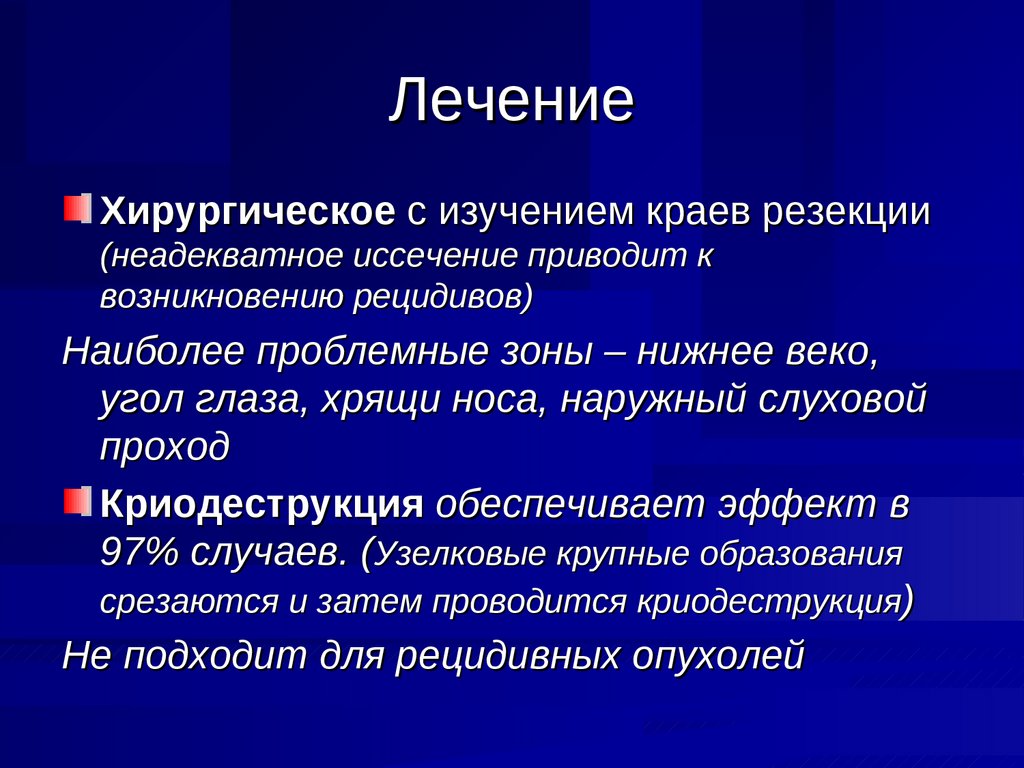 Лечение

Хирургическое с изучением краев резекции (неадекватное иссечение приводит к возникновению рецидивов)

Наиболее проблемные зоны – нижнее веко, угол глаза, хрящи носа, наружный слуховой проход

Криодеструкция обеспечивает эффект в 97% случаев. (Узелковые крупные образования срезаются и затем проводится криодеструкция)

Не подходит для рецидивных опухолей